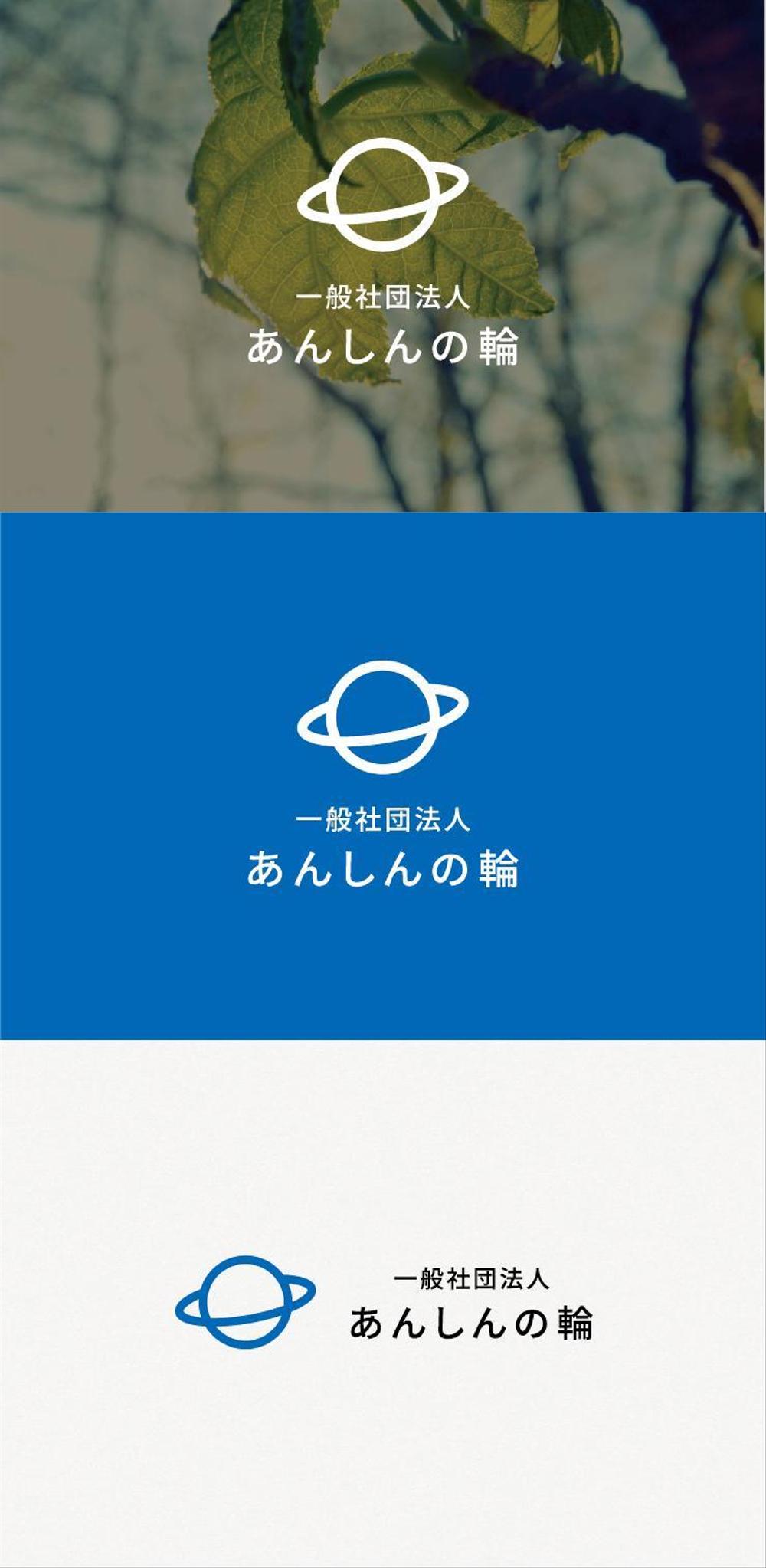 一般社団法人
あんしんの輪

一般社団法人
あんしんの輪

一般社団法人
あんしんの輪